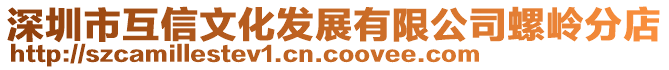 深圳市互信文化发展有限公司螺岭分店
http://szcamillestev1.cn.coovee.com